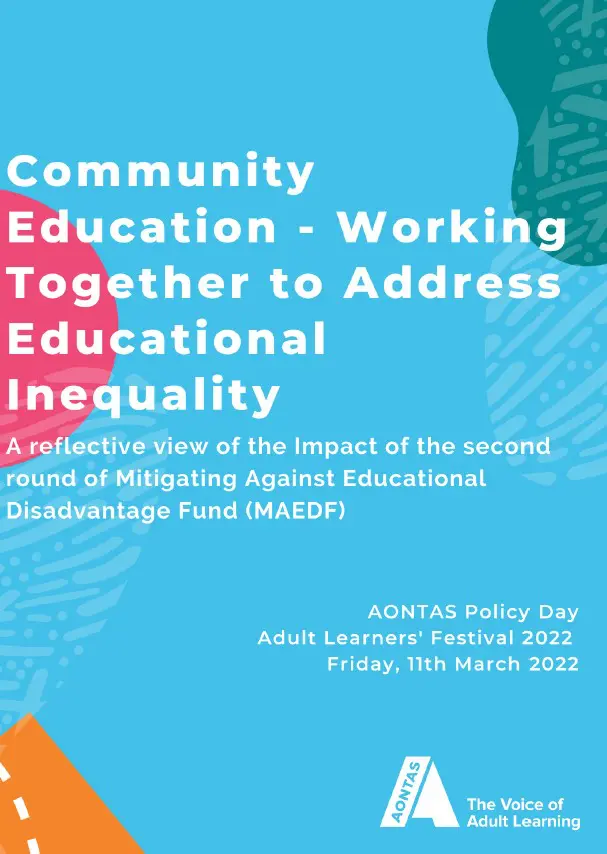 Community Education - Working Together to Address Educational Inequality

A reflective view of the Impact of the second round of Mitigating Against Educational Disadvantage Fund (MAEDF)

AONTAS Policy Day
Adult Learners' Festival 2022
Friday, 11th March 2022

AONTAS
The Voice of Adult Learning